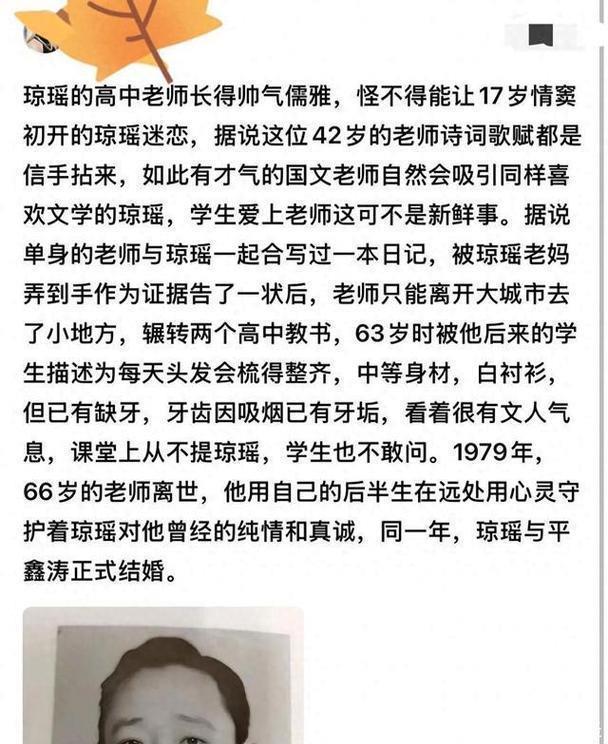 琼瑶的高中老师长得帅气儒雅，怪不得能让17岁情窦初开的琼瑶迷恋，据说这位42岁的老师诗词歌赋都是信手拈来，如此有才气的国文老师自然会吸引同样喜欢文学的琼瑶，学生爱上老师这可不是新鲜事。据说单身的老师与琼瑶一起合写过一本日记，被琼瑶老妈弄到手作为证据告了一状后，老师只能离开大城市去了小地方，辗转两个高中教书，63岁时被他后来的学生描述为每天头发会梳得整齐，中等身材，白衬衫，但已有缺牙，牙齿因吸烟已有牙垢，看着很有文人气息，课堂上从不提琼瑶，学生也不敢问。1979年，66岁的老师离世，他用自己的后半生在远处用心灵守护着琼瑶对他曾经的纯情和真诚，同一年，琼瑶与平鑫涛正式结婚。